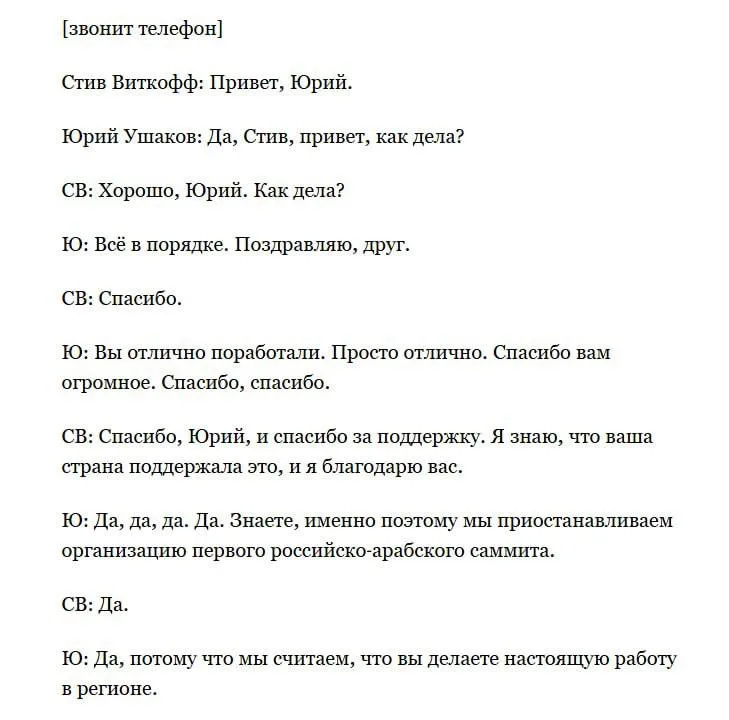 [звонит телефон]

Стив Виткофф: Привет, Юрий.

Юрий Ушаков: Да, Стив, привет, как дела?

СВ: Хорошо, Юрий. Как дела?

Ю: Всё в порядке. Поздравляю, друг.

СВ: Спасибо.

Ю: Вы отлично поработали. Просто отлично. Спасибо вам огромное. Спасибо, спасибо.

СВ: Спасибо, Юрий, и спасибо за поддержку. Я знаю, что ваша страна поддержала это, и я благодарю вас.

Ю: Да, да, да. Да. Знаете, именно поэтому мы приостанавливаем организацию первого российско-арабского саммита.

СВ: Да.

Ю: Да, потому что мы считаем, что вы делаете настоящую работу в регионе.